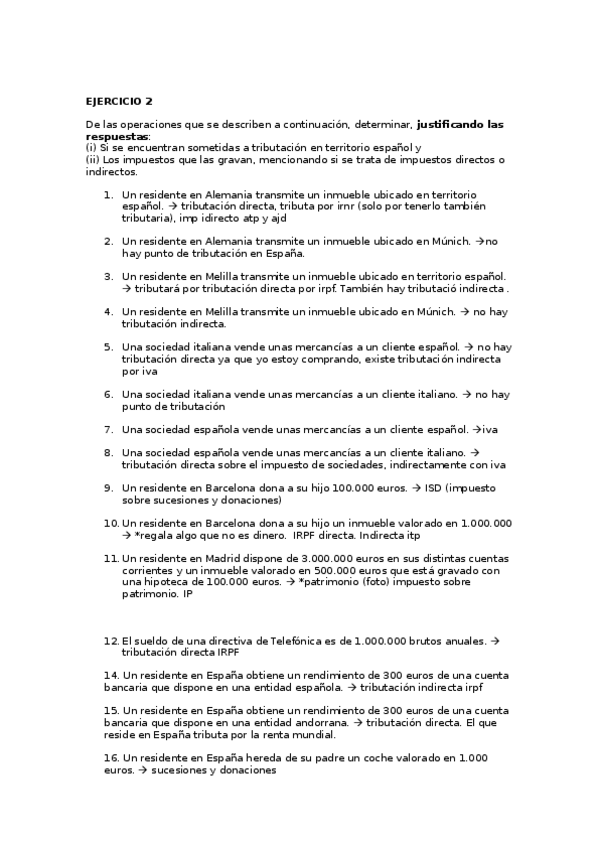 EJERCICIO 2

De las operaciones que se describen a continuación, determinar, **justificando las respuestas**:
(i) Si se encuentran sometidas a tributación en territorio español y
(ii) Los impuestos que las gravan, mencionando si se trata de impuestos directos o indirectos.

1. Un residente en Alemania transmite un inmueble ubicado en territorio español. → tributación directa, tributa por irnr (solo por tenerlo también tributaria), imp idirecto atp y ajd

2. Un residente en Alemania transmite un inmueble ubicado en Múnich. →no hay punto de tributación en España.

3. Un residente en Melilla transmite un inmueble ubicado en territorio español. → tributará por tributación directa por irpf. También hay tributació indirecta .

4. Un residente en Melilla transmite un inmueble ubicado en Múnich. → no hay tributación indirecta.

5. Una sociedad italiana vende unas mercancías a un cliente español. → no hay tributación directa ya que yo estoy comprando, existe tributación indirecta por iva

6. Una sociedad italiana vende unas mercancías a un cliente italiano. → no hay punto de tributación

7. Una sociedad española vende unas mercancías a un cliente español. →iva

8. Una sociedad española vende unas mercancías a un cliente italiano. → tributación directa sobre el impuesto de sociedades, indirectamente con iva

9. Un residente en Barcelona dona a su hijo 100.000 euros. → ISD (impuesto sobre sucesiones y donaciones)

10. Un residente en Barcelona dona a su hijo un inmueble valorado en 1.000.000 → *regala algo que no es dinero. IRPF directa. Indirecta itp

11. Un residente en Madrid dispone de 3.000.000 euros en sus distintas cuentas corrientes y un inmueble valorado en 500.000 euros que está gravado con una hipoteca de 100.000 euros. → *patrimonio (foto) impuesto sobre patrimonio. IP

12. El sueldo de una directiva de Telefónica es de 1.000.000 brutos anuales. → tributación directa IRPF

14. Un residente en España obtiene un rendimiento de 300 euros de una cuenta bancaria que dispone en una entidad española. → tributación indirecta irpf

15. Un residente en España obtiene un rendimiento de 300 euros de una cuenta bancaria que dispone en una entidad andorrana. → tributación directa. El que reside en España tributa por la renta mundial.

16. Un residente en España hereda de su padre un coche valorado en 1.000 euros. → sucesiones y donaciones